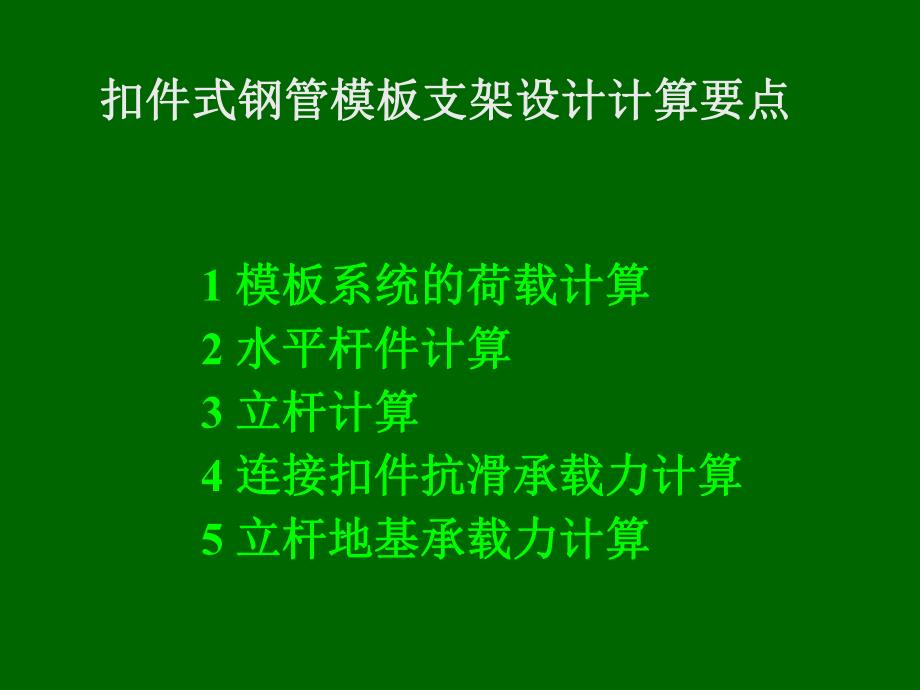 扣件式钢管模板支架设计计算要点

1 模板系统的荷载计算
2 水平杆件计算
3 立杆计算
4 连接扣件抗滑承载力计算
5 立杆地基承载力计算